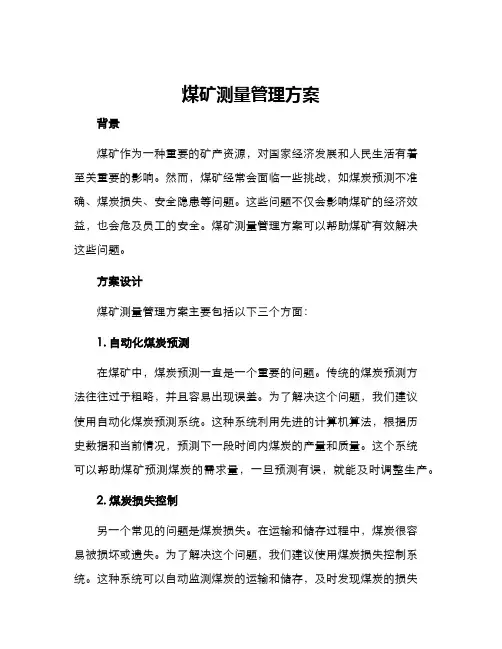 煤矿测量管理方案

背景

煤矿作为一种重要的矿产资源，对国家经济发展和人民生活有着至关重要的影响。然而，煤矿经常会面临一些挑战，如煤炭预测不准确、煤炭损失、安全隐患等问题。这些问题不仅会影响煤矿的经济效益，也会危及员工的安全。煤矿测量管理方案可以帮助煤矿有效解决这些问题。

方案设计

煤矿测量管理方案主要包括以下三个方面：

1. 自动化煤炭预测

在煤矿中，煤炭预测一直是一个重要的问题。传统的煤炭预测方法往往过于粗略，并且容易出现误差。为了解决这个问题，我们建议使用自动化煤炭预测系统。这种系统利用先进的计算机算法，根据历史数据和当前情况，预测下一段时间内煤炭的产量和质量。这个系统可以帮助煤矿预测煤炭的需求量，一旦预测有误，就能及时调整生产。

2. 煤炭损失控制

另一个常见的问题是煤炭损失。在运输和储存过程中，煤炭很容易被损坏或遗失。为了解决这个问题，我们建议使用煤炭损失控制系统。这种系统可以自动监测煤炭的运输和储存，及时发现煤炭的损失